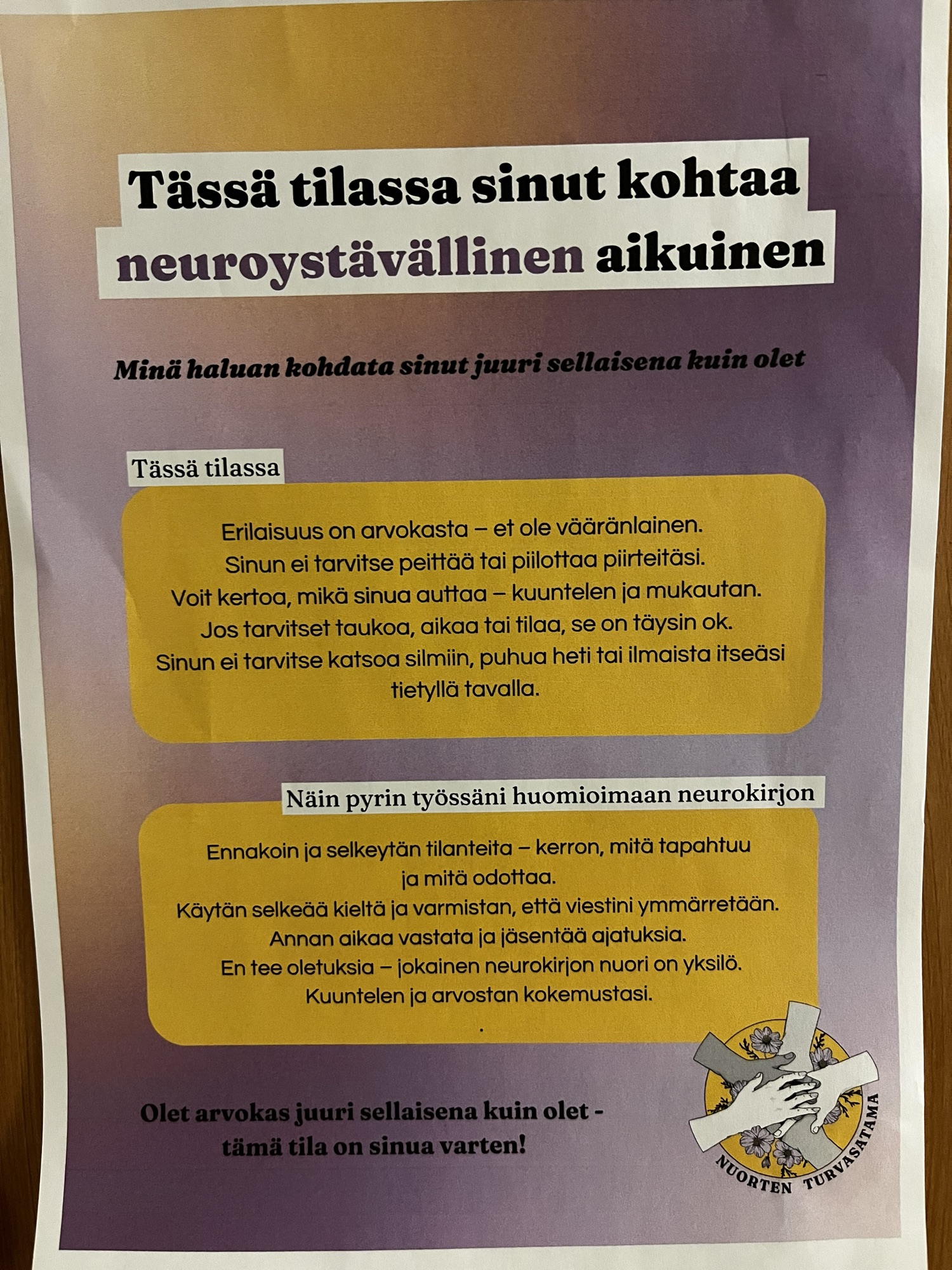 Tässä tilassa sinut kohtaa neuroystävällinen aikuinen

Minä haluan kohdata sinut juuri sellaisena kuin olet

Tässä tilassa

Erilaisuus on arvokasta – et ole vääränlainen.
Sinun ei tarvitse peittää tai piilottaa piirteitäsi.
Voit kertoa, mikä sinua auttaa – kuuntelen ja mukautan.
Jos tarvitset taukoa, aikaa tai tilaa, se on täysin ok.
Sinun ei tarvitse katsoa silmiin, puhua heti tai ilmaista itseäsi tietyllä tavalla.

Näin pyrin työssäni huomioimaan neurokirjon

Ennakoin ja selkeytän tilanteita – kerron, mitä tapahtuu ja mitä odottaa.
Käytän selkeää kieltä ja varmistan, että viestini ymmärretään.
Annan aikaa vastata ja jäsentää ajatuksia.
En tee oletuksia – jokainen neurokirjon nuori on yksilö.
Kuuntelen ja arvostan kokemustasi.
.

Olet arvokas juuri sellaisena kuin olet - tämä tila on sinua varten!

NUORTEN TURVASATAMA